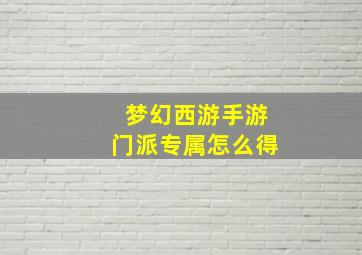 梦幻西游手游
门派专属怎么得